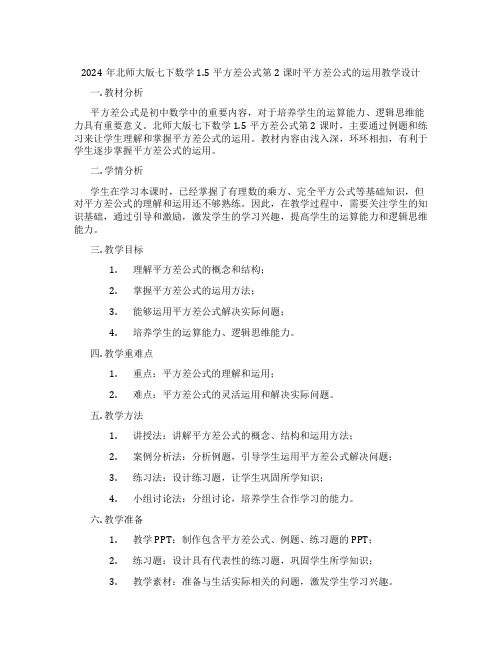 2024 年北师大版七下数学 1.5 平方差公式第 2 课时平方差公式的运用教学设计

一. 教材分析

平方差公式是初中数学中的重要内容，对于培养学生的运算能力、逻辑思维能力具有重要意义。北师大版七下数学 1.5 平方差公式第 2 课时，主要通过例题和练习来让学生理解和掌握平方差公式的运用。教材内容由浅入深，环环相扣，有利于学生逐步掌握平方差公式的运用。

二. 学情分析

学生在学习本课时，已经掌握了有理数的乘方、完全平方公式等基础知识，但对平方差公式的理解和运用还不够熟练。因此，在教学过程中，需要关注学生的知识基础，通过引导和激励，激发学生的学习兴趣，提高学生的运算能力和逻辑思维能力。

三. 教学目标

1. 理解平方差公式的概念和结构；

2. 掌握平方差公式的运用方法；

3. 能够运用平方差公式解决实际问题；

4. 培养学生的运算能力、逻辑思维能力。

四. 教学重难点

1. 重点：平方差公式的理解和运用；

2. 难点：平方差公式的灵活运用和解决实际问题。

五. 教学方法

1. 讲授法：讲解平方差公式的概念、结构和运用方法；

2. 案例分析法：分析例题，引导学生运用平方差公式解决问题；

3. 练习法：设计练习题，让学生巩固所学知识；

4. 小组讨论法：分组讨论，培养学生合作学习的能力。

六. 教学准备

1. 教学 PPT：制作包含平方差公式、例题、练习题的 PPT；

2. 练习题：设计具有代表性的练习题，巩固学生所学知识；

3. 教学素材：准备与生活实际相关的问题，激发学生学习兴趣。